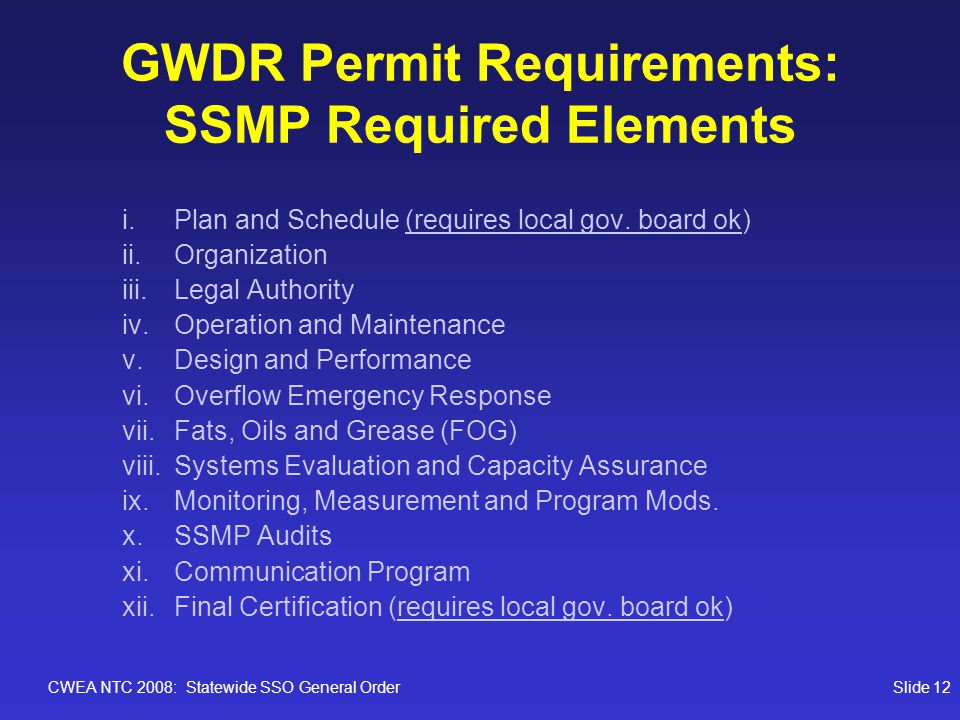 GWDR Permit Requirements:
SSMP Required Elements

i. Plan and Schedule (requires local gov. board ok)
ii. Organization
iii. Legal Authority
iv. Operation and Maintenance
v. Design and Performance
vi. Overflow Emergency Response
vii. Fats, Oils and Grease (FOG)
viii. Systems Evaluation and Capacity Assurance
ix. Monitoring, Measurement and Program Mods.
x. SSMP Audits
xi. Communication Program
xii. Final Certification (requires local gov. board ok)

CWEA NTC 2008: Statewide SSO General Order

Slide 12